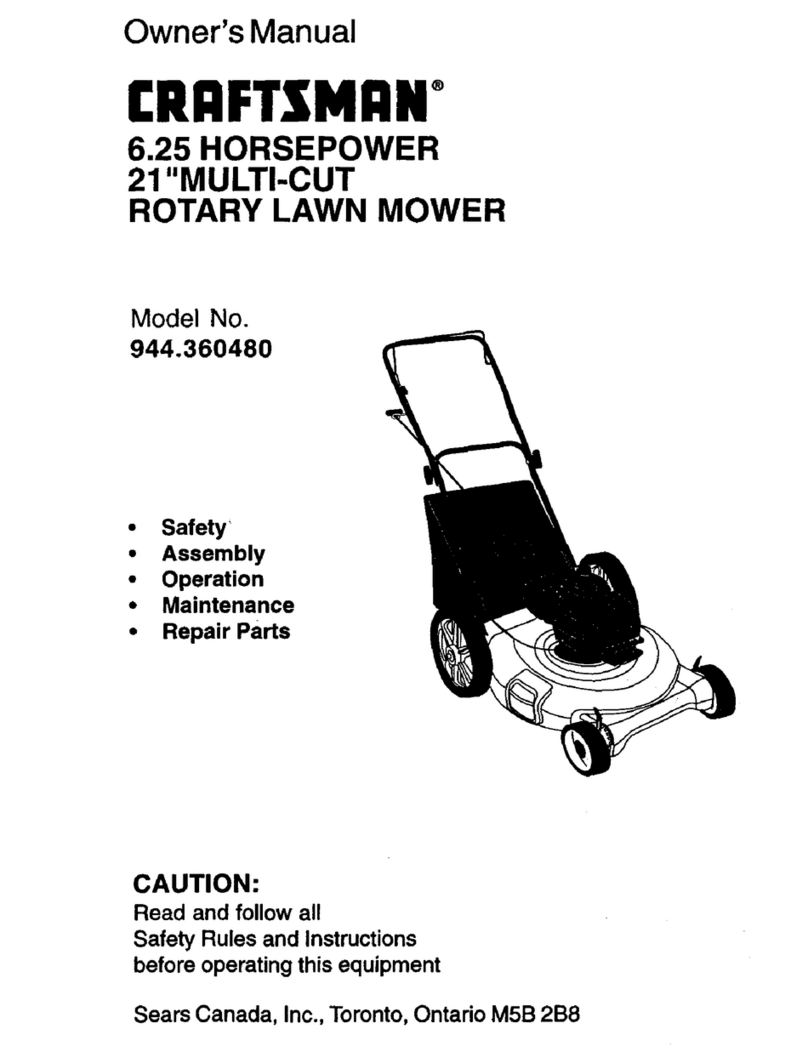 Owner's Manual

CRAFTSMAN®

6.25 HORSEPOWER
21"MULTI-CUT
ROTARY LAWN MOWER

Model No.
944.360480

• Safety
• Assembly
• Operation
• Maintenance
• Repair Parts

CAUTION:
Read and follow all Safety Rules and Instructions before operating this equipment

Sears Canada, Inc., Toronto, Ontario M5B 2B8